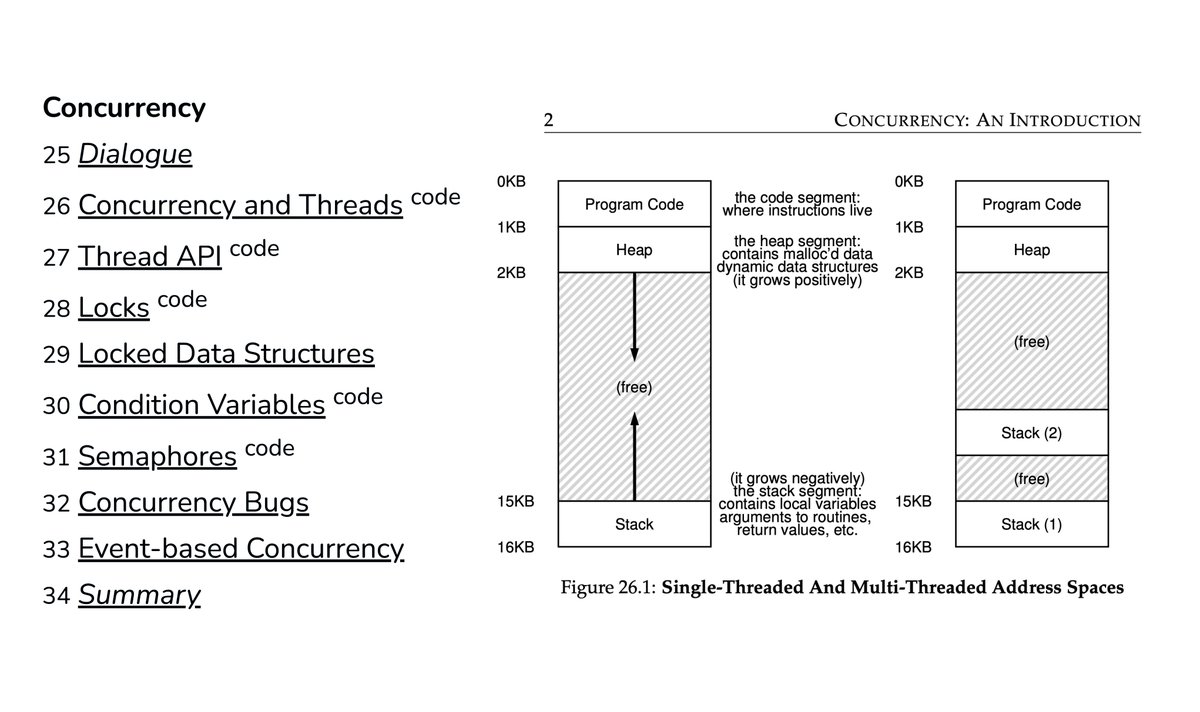 Concurrency

25 Dialogue
26 Concurrency and Threads code
27 Thread API code
28 Locks code
29 Locked Data Structures
30 Condition Variables code
31 Semaphores code
32 Concurrency Bugs
33 Event-based Concurrency
34 Summary

2 CONCURRENCY: AN INTRODUCTION

0KB
1KB
2KB
15KB
16KB

Program Code
Heap
(free)
Stack

the code segment: where instructions live
the heap segment: contains malloc'd data dynamic data structures (it grows positively)

(it grows negatively) the stack segment: contains local variables arguments to routines, return values, etc.

0KB
1KB
2KB
15KB
16KB

Program Code
Heap
(free)
Stack (2)
(free)
Stack (1)

Figure 26.1: Single-Threaded And Multi-Threaded Address Spaces